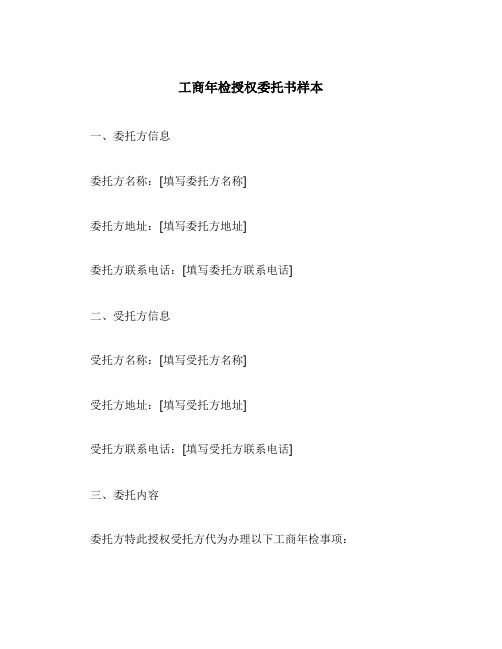 工商年检授权委托书样本

一、委托方信息

委托方名称：[填写委托方名称]

委托方地址：[填写委托方地址]

委托方联系电话：[填写委托方联系电话]

二、受托方信息

受托方名称：[填写受托方名称]

受托方地址：[填写受托方地址]

受托方联系电话：[填写受托方联系电话]

三、委托内容

委托方特此授权受托方代为办理以下工商年检事项：